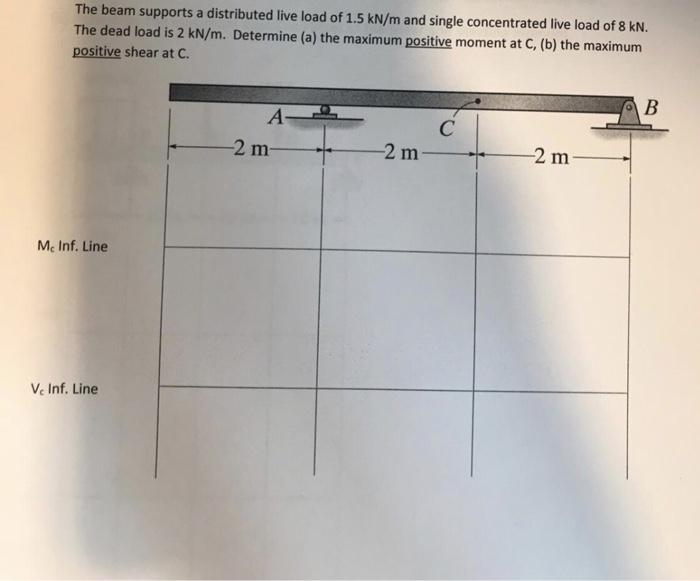 The beam supports a distributed live load of 1.5 kN/m and single concentrated live load of 8 kN. The dead load is 2 kN/m. Determine (a) the maximum positive moment at C, (b) the maximum positive shear at C.

A

C

B

2 m

2 m

2 m

$M_c$ Inf. Line

$V_c$ Inf. Line